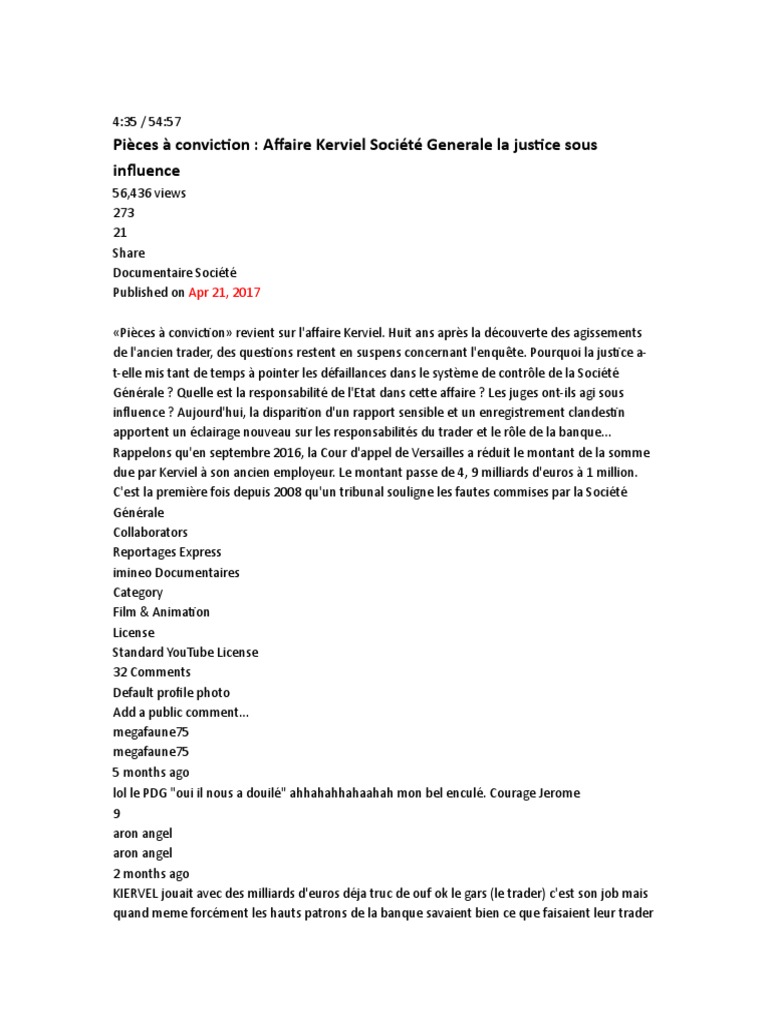 4:35 / 54:57

Pièces à conviction : Affaire Kerviel Société Generale la justice sous influence

56,436 views
273
21
Share
Documentaire Société
Published on Apr 21, 2017

«Pièces à conviction» revient sur l'affaire Kerviel. Huit ans après la découverte des agissements de l'ancien trader, des questions restent en suspens concernant l'enquête. Pourquoi la justice a-t-elle mis tant de temps à pointer les défaillances dans le système de contrôle de la Société Générale ? Quelle est la responsabilité de l'Etat dans cette affaire ? Les juges ont-ils agi sous influence ? Aujourd'hui, la disparition d'un rapport sensible et un enregistrement clandestin apportent un éclairage nouveau sur les responsabilités du trader et le rôle de la banque... Rappelons qu'en septembre 2016, la Cour d'appel de Versailles a réduit le montant de la somme due par Kerviel à son ancien employeur. Le montant passe de 4, 9 milliards d'euros à 1 million. C'est la première fois depuis 2008 qu'un tribunal souligne les fautes commises par la Société Générale
Collaborators
Reportages Express
imineo Documentaires
Category
Film & Animation
License
Standard YouTube License
32 Comments
Default profile photo
Add a public comment...
megafaune75
megafaune75
5 months ago
lol le PDG "oui il nous a douilé" ahhahahhahaahah mon bel enculé. Courage Jerome
9
aron angel
aron angel
2 months ago
KIERVEL jouait avec des milliards d'euros déja truc de ouf ok le gars (le trader) c'est son job mais quand meme forcément les hauts patrons de la banque savaient bien ce que faisaient leur trader